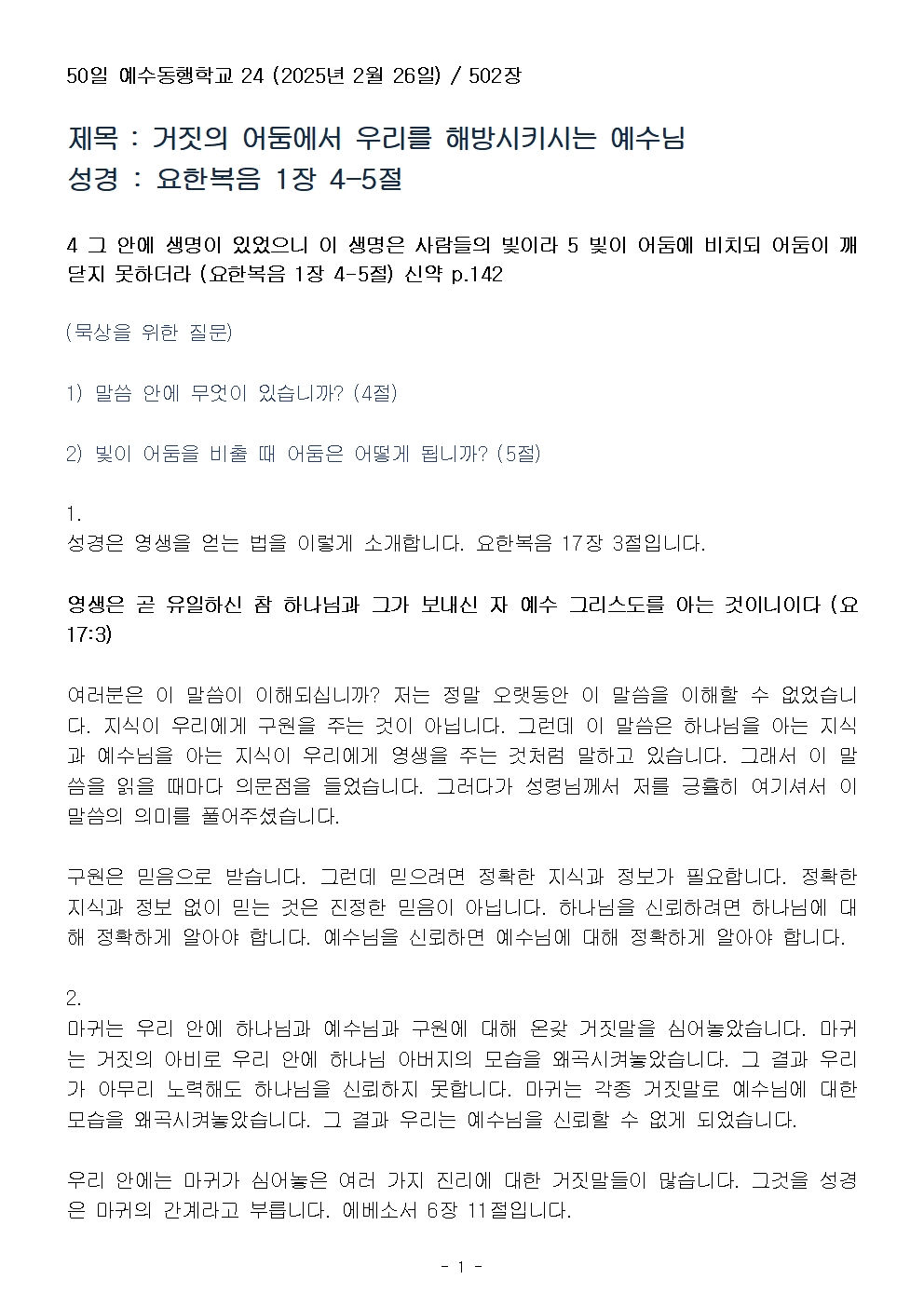 50일 예수동행학교 24 (2025년 2월 26일) / 502장

제목 : 거짓의 어둠에서 우리를 해방시키시는 예수님
성경 : 요한복음 1장 4-5절

4 그 안에 생명이 있었으니 이 생명은 사람들의 빛이라 5 빛이 어둠에 비치되 어둠이 깨닫지 못하더라 (요한복음 1장 4-5절) 신약 p.142

(묵상을 위한 질문)

1) 말씀 안에 무엇이 있습니까? (4절)

2) 빛이 어둠을 비출 때 어둠은 어떻게 됩니까? (5절)

1.
성경은 영생을 얻는 법을 이렇게 소개합니다. 요한복음 17장 3절입니다.

영생은 곧 유일하신 참 하나님과 그가 보내신 자 예수 그리스도를 아는 것이니이다 (요 17:3)

여러분은 이 말씀이 이해되십니까? 저는 정말 오랫동안 이 말씀을 이해할 수 없었습니다. 지식이 우리에게 구원을 주는 것이 아닙니다. 그런데 이 말씀은 하나님을 아는 지식과 예수님을 아는 지식이 우리에게 영생을 주는 것처럼 말하고 있습니다. 그래서 이 말씀을 읽을 때마다 의문점을 들었습니다. 그러다가 성령님께서 저를 긍휼히 여기셔서 이 말씀의 의미를 풀어주셨습니다.

구원은 믿음으로 받습니다. 그런데 믿으려면 정확한 지식과 정보가 필요합니다. 정확한 지식과 정보 없이 믿는 것은 진정한 믿음이 아닙니다. 하나님을 신뢰하려면 하나님에 대해 정확하게 알아야 합니다. 예수님을 신뢰하면 예수님에 대해 정확하게 알아야 합니다.

2.
마귀는 우리 안에 하나님과 예수님과 구원에 대해 온갖 거짓말을 심어놓았습니다. 마귀는 거짓의 아비로 우리 안에 하나님 아버지의 모습을 왜곡시켜놓았습니다. 그 결과 우리가 아무리 노력해도 하나님을 신뢰하지 못합니다. 마귀는 각종 거짓말로 예수님에 대한 모습을 왜곡시켜놓았습니다. 그 결과 우리는 예수님을 신뢰할 수 없게 되었습니다.

우리 안에는 마귀가 심어놓은 여러 가지 진리에 대한 거짓말들이 많습니다. 그것을 성경은 마귀의 간계라고 부릅니다. 에베소서 6장 11절입니다.

- 1 -